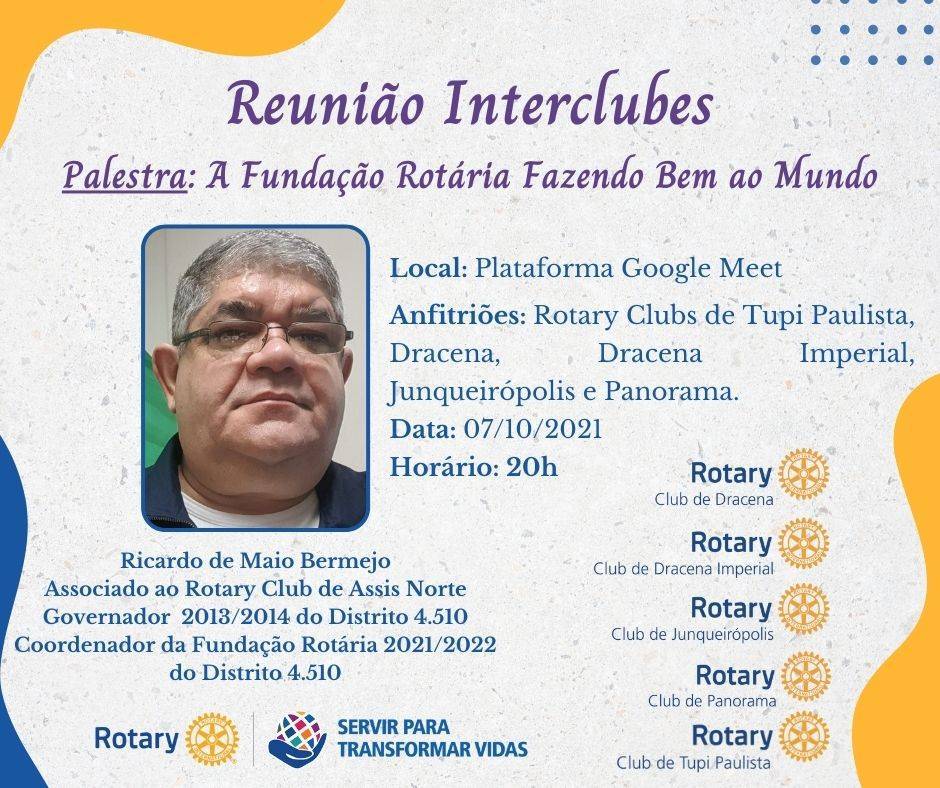 Reunião Interclubes

Palestra: A Fundação Rotária Fazendo Bem ao Mundo

Local: Plataforma Google Meet

Anfitriões: Rotary Clubs de Tupi Paulista, Dracena, Dracena Imperial, Junqueirópolis e Panorama.

Data: 07/10/2021

Horário: 20h

Ricardo de Maio Bermejo
Associado ao Rotary Club de Assis Norte
Governador 2013/2014 do Distrito 4.510
Coordenador da Fundação Rotária 2021/2022
do Distrito 4.510

Rotary
Club de Dracena

Rotary
Club de Dracena Imperial

Rotary
Club de Junqueirópolis

Rotary
Club de Panorama

Rotary
Club de Tupi Paulista

Rotary

SERVIR PARA
TRANSFORMAR VIDAS